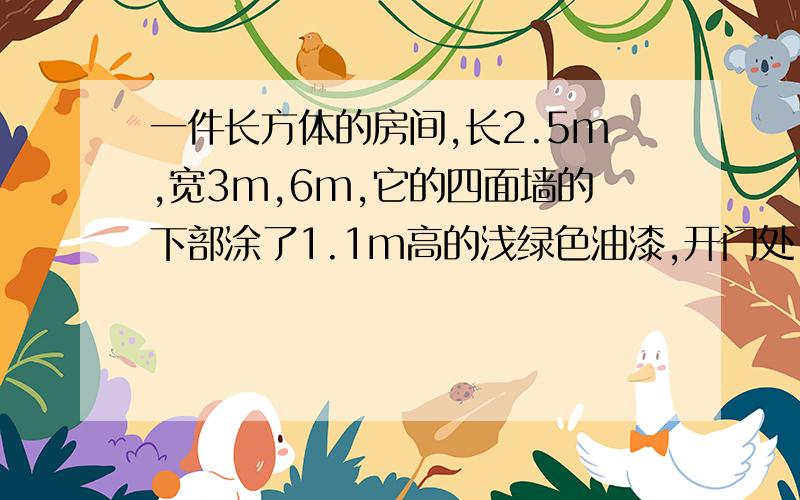 一件长方体的房间,长2.5m,宽3m,6m,它的四面墙的下部涂了1.1m高的浅绿色油漆,开门处